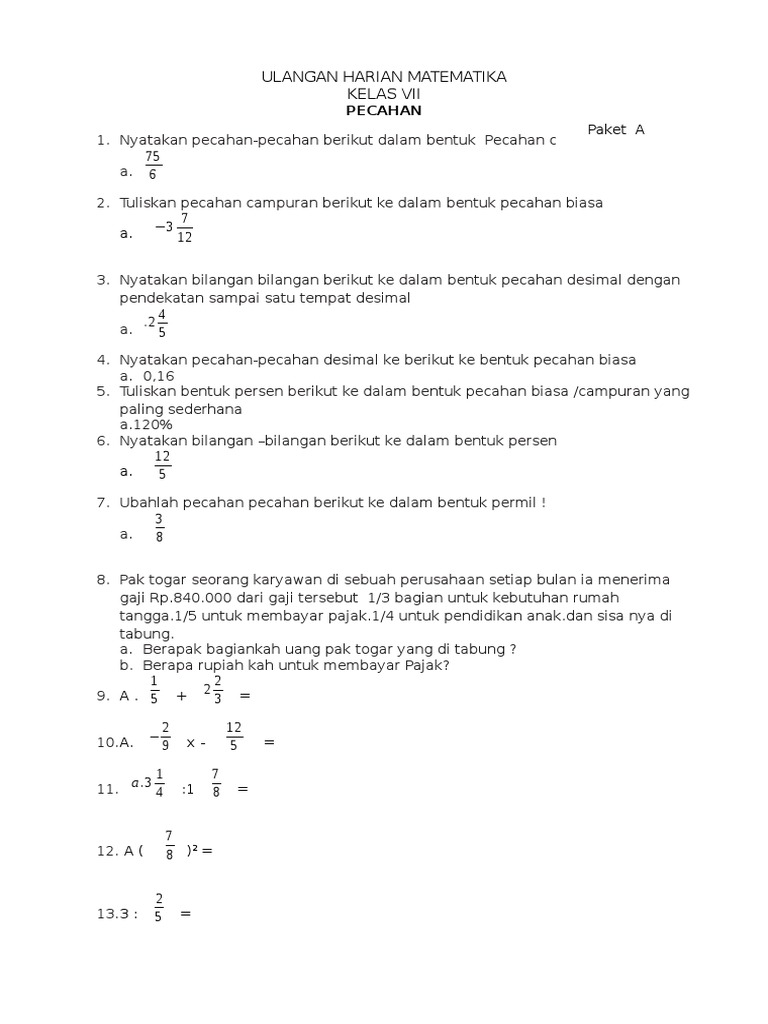 ULANGAN HARIAN MATEMATIKA
KELAS VII
PECAHAN

Paket A

1. Nyatakan pecahan-pecahan berikut dalam bentuk Pecahan c
a. $\frac{75}{6}$

2. Tuliskan pecahan campuran berikut ke dalam bentuk pecahan biasa
a. $-3\frac{7}{12}$

3. Nyatakan bilangan bilangan berikut ke dalam bentuk pecahan desimal dengan pendekatan sampai satu tempat desimal
a. $.2\frac{4}{5}$

4. Nyatakan pecahan-pecahan desimal ke berikut ke bentuk pecahan biasa
a. 0,16
5. Tuliskan bentuk persen berikut ke dalam bentuk pecahan biasa /campuran yang paling sederhana
a.120%
6. Nyatakan bilangan –bilangan berikut ke dalam bentuk persen
a. $\frac{12}{5}$

7. Ubahlah pecahan pecahan berikut ke dalam bentuk permil !
a. $\frac{3}{8}$

8. Pak togar seorang karyawan di sebuah perusahaan setiap bulan ia menerima gaji Rp.840.000 dari gaji tersebut 1/3 bagian untuk kebutuhan rumah tangga.1/5 untuk membayar pajak.1/4 untuk pendidikan anak.dan sisa nya di tabung.
a. Berapak bagiankah uang pak togar yang di tabung ?
b. Berapa rupiah kah untuk membayar Pajak?

9. A . $\frac{1}{5}$ + $2\frac{2}{3}$ =

10.A. $-\frac{2}{9}$ x - $\frac{12}{5}$ =

11. $a.3\frac{1}{4}$ :1 $\frac{7}{8}$ =

12. A ( $\frac{7}{8}$ )² =

13.3 : $\frac{2}{5}$ =